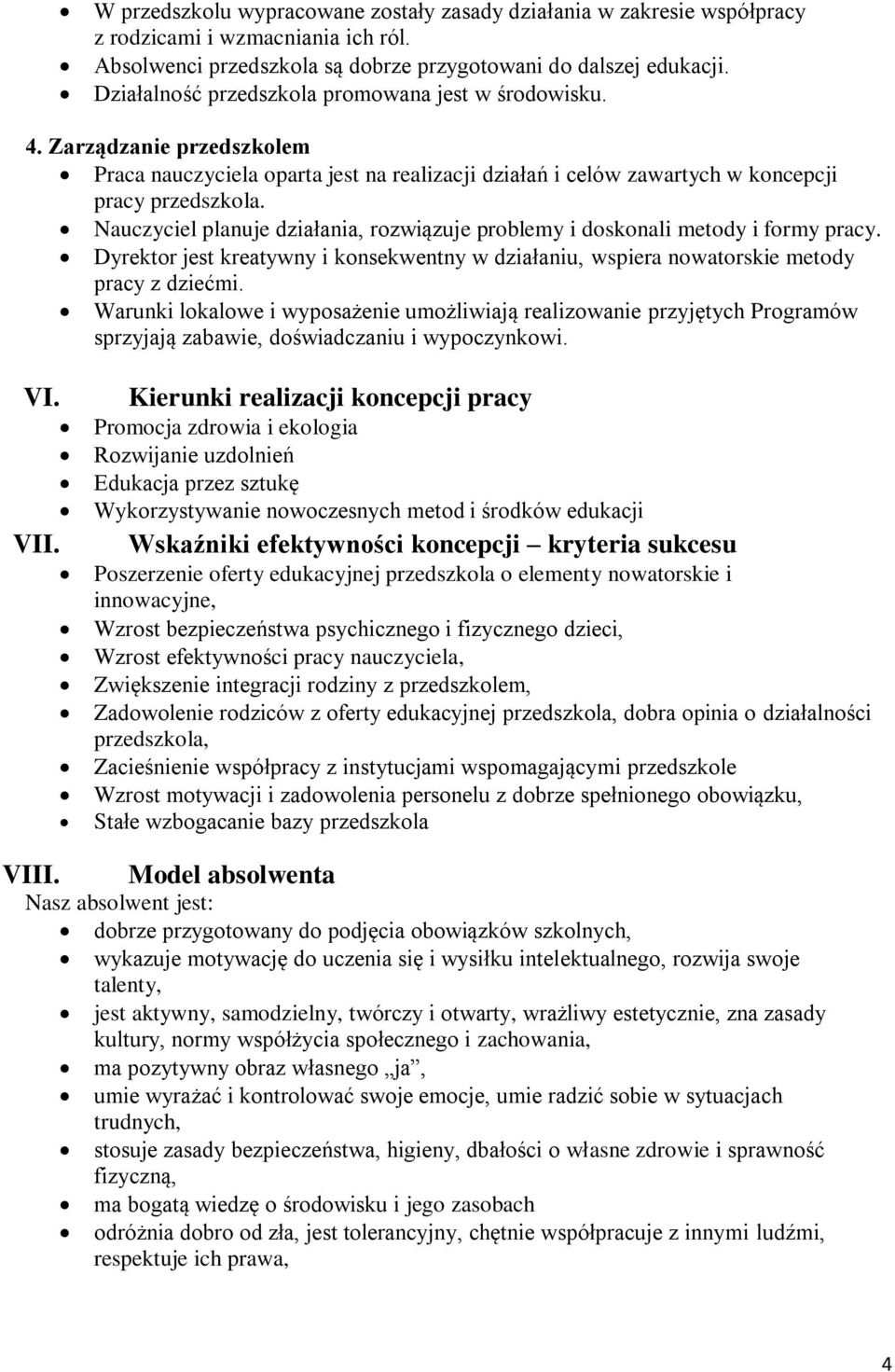 • W przedszkolu wypracowane zostały zasady działania w zakresie współpracy z rodzicami i wzmacniania ich ról.
• Absolwenci przedszkola są dobrze przygotowani do dalszej edukacji.
• Działalność przedszkola promowana jest w środowisku.

4. Zarządzanie przedszkolem
• Praca nauczyciela oparta jest na realizacji działań i celów zawartych w koncepcji pracy przedszkola.
• Nauczyciel planuje działania, rozwiązuje problemy i doskonali metody i formy pracy.
• Dyrektor jest kreatywny i konsekwentny w działaniu, wspiera nowatorskie metody pracy z dziećmi.
• Warunki lokalowe i wyposażenie umożliwiają realizowanie przyjętych Programów sprzyjają zabawie, doświadczaniu i wypoczynkowi.

VI. Kierunki realizacji koncepcji pracy
• Promocja zdrowia i ekologia
• Rozwijanie uzdolnień
• Edukacja przez sztukę
• Wykorzystywanie nowoczesnych metod i środków edukacji

VII. Wskaźniki efektywności koncepcji – kryteria sukcesu
• Poszerzenie oferty edukacyjnej przedszkola o elementy nowatorskie i innowacyjne,
• Wzrost bezpieczeństwa psychicznego i fizycznego dzieci,
• Wzrost efektywności pracy nauczyciela,
• Zwiększenie integracji rodziny z przedszkolem,
• Zadowolenie rodziców z oferty edukacyjnej przedszkola, dobra opinia o działalności przedszkola,
• Zacieśnienie współpracy z instytucjami wspomagającymi przedszkole
• Wzrost motywacji i zadowolenia personelu z dobrze spełnionego obowiązku,
• Stałe wzbogacanie bazy przedszkola

VIII. Model absolwenta
Nasz absolwent jest:
• dobrze przygotowany do podjęcia obowiązków szkolnych,
• wykazuje motywację do uczenia się i wysiłku intelektualnego, rozwija swoje talenty,
• jest aktywny, samodzielny, twórczy i otwarty, wrażliwy estetycznie, zna zasady kultury, normy współżycia społecznego i zachowania,
• ma pozytywny obraz własnego „ja”,
• umie wyrażać i kontrolować swoje emocje, umie radzić sobie w sytuacjach trudnych,
• stosuje zasady bezpieczeństwa, higieny, dbałości o własne zdrowie i sprawność fizyczną,
• ma bogatą wiedzę o środowisku i jego zasobach
• odróżnia dobro od zła, jest tolerancyjny, chętnie współpracuje z innymi ludźmi, respektuje ich prawa,

4